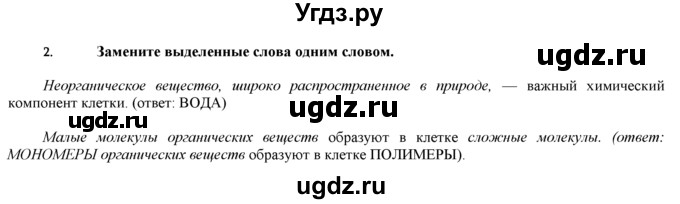 Угдз.ру

2. Замените выделенные слова одним словом.

ugdz.ru

Неорганическое вещество, широко распространенное в природе, — важный химический компонент клетки. (ответ: ВОДА)

ugdz.ru

ugdz.ru

Малые молекулы органических веществ образуют в клетке сложные молекулы. (ответ: МОНОМЕРЫ органических веществ образуют в клетке ПОЛИМЕРЫ).

ugdz.ru